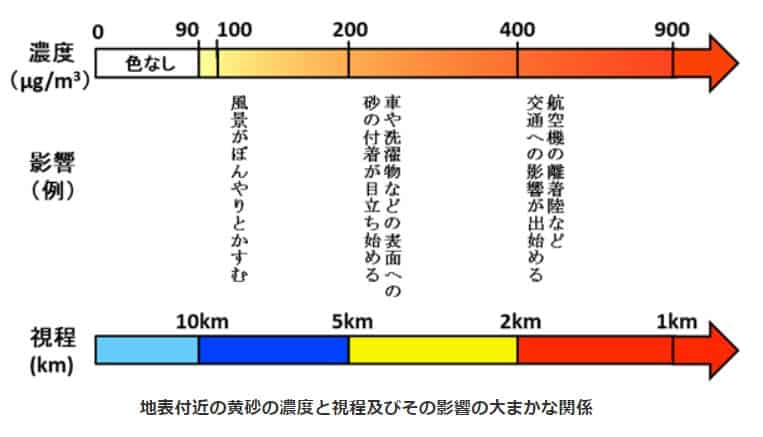 濃度
（μg/m³）

0　90　100　200　400　900

色なし

影響
（例）

風景がぼんやりとかすむ

車や洗濯物などの表面への砂の付着が目立ち始める

航空機の離着陸など交通への影響が出始める

視程
(km)

10km　5km　2km　1km

地表付近の黄砂の濃度と視程及びその影響の大まかな関係